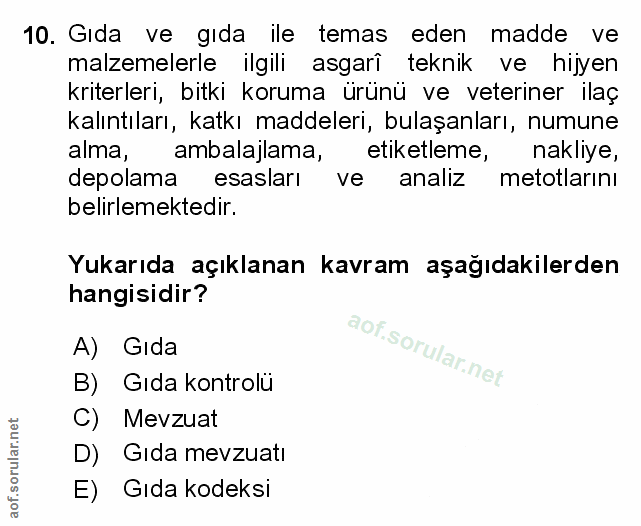 10. Gıda ve gıda ile temas eden madde ve malzemelerle ilgili asgarî teknik ve hijyen kriterleri, bitki koruma ürünü ve veteriner ilaç kalıntıları, katkı maddeleri, bulaşanları, numune alma, ambalajlama, etiketleme, nakliye, depolama esasları ve analiz metotlarını belirlemektedir.

Yukarıda açıklanan kavram aşağıdakilerden hangisidir?

aof.sorular.net

A) Gıda
B) Gıda kontrolü
C) Mevzuat
D) Gıda mevzuatı
E) Gıda kodeksi

aof.sorular.net